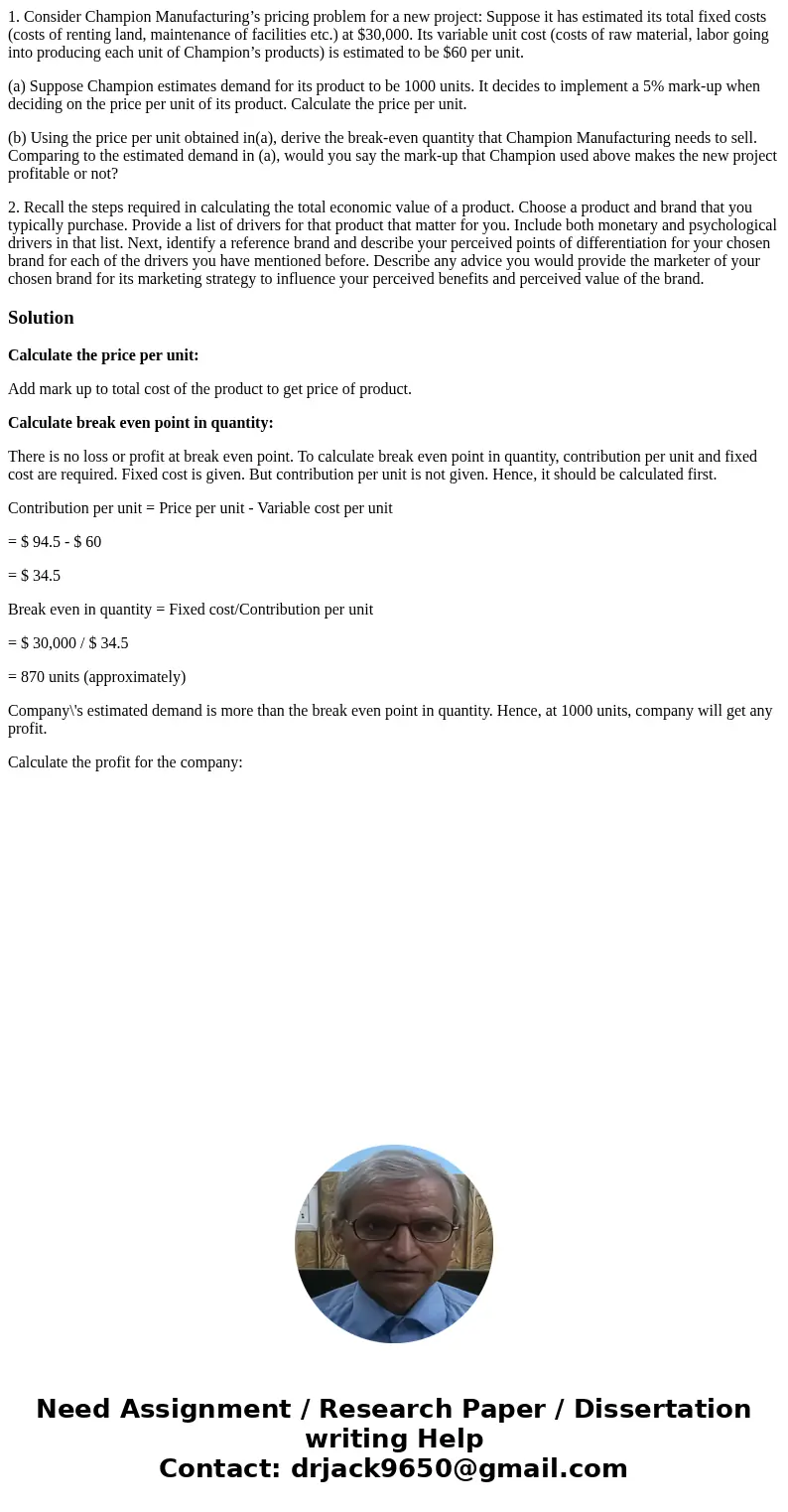 1. Consider Champion Manufacturing’s pricing problem for a new project: Suppose it has estimated its total fixed costs (costs of renting land, maintenance of facilities etc.) at $30,000. Its variable unit cost (costs of raw material, labor going into producing each unit of Champion’s products) is estimated to be $60 per unit.

(a) Suppose Champion estimates demand for its product to be 1000 units. It decides to implement a 5% mark-up when deciding on the price per unit of its product. Calculate the price per unit.

(b) Using the price per unit obtained in(a), derive the break-even quantity that Champion Manufacturing needs to sell. Comparing to the estimated demand in (a), would you say the mark-up that Champion used above makes the new project profitable or not?

2. Recall the steps required in calculating the total economic value of a product. Choose a product and brand that you typically purchase. Provide a list of drivers for that product that matter for you. Include both monetary and psychological drivers in that list. Next, identify a reference brand and describe your perceived points of differentiation for your chosen brand for each of the drivers you have mentioned before. Describe any advice you would provide the marketer of your chosen brand for its marketing strategy to influence your perceived benefits and perceived value of the brand.

Solution

Calculate the price per unit:

Add mark up to total cost of the product to get price of product.

Calculate break even point in quantity:

There is no loss or profit at break even point. To calculate break even point in quantity, contribution per unit and fixed cost are required. Fixed cost is given. But contribution per unit is not given. Hence, it should be calculated first.

Contribution per unit = Price per unit - Variable cost per unit

= $ 94.5 - $ 60

= $ 34.5

Break even in quantity = Fixed cost/Contribution per unit

= $ 30,000 / $ 34.5

= 870 units (approximately)

Company\'s estimated demand is more than the break even point in quantity. Hence, at 1000 units, company will get any profit.

Calculate the profit for the company:

Need Assignment / Research Paper / Dissertation writing Help
Contact: drjack9650@gmail.com